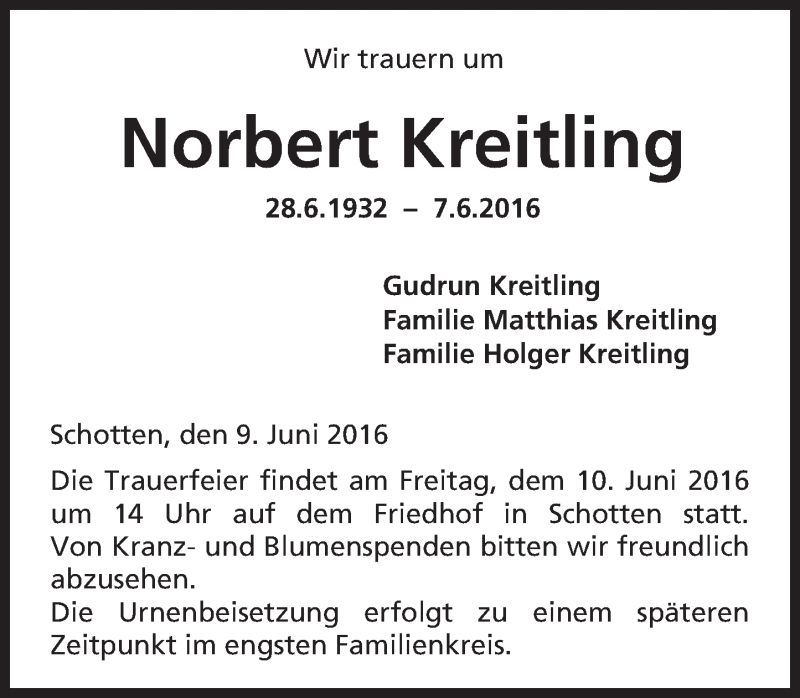 Wir trauern um

Norbert Kreitling

28.6.1932 – 7.6.2016

Gudrun Kreitling
Familie Matthias Kreitling
Familie Holger Kreitling

Schotten, den 9. Juni 2016

Die Trauerfeier findet am Freitag, dem 10. Juni 2016 um 14 Uhr auf dem Friedhof in Schotten statt. Von Kranz- und Blumenspenden bitten wir freundlich abzusehen.
Die Urnenbeisetzung erfolgt zu einem späteren Zeitpunkt im engsten Familienkreis.